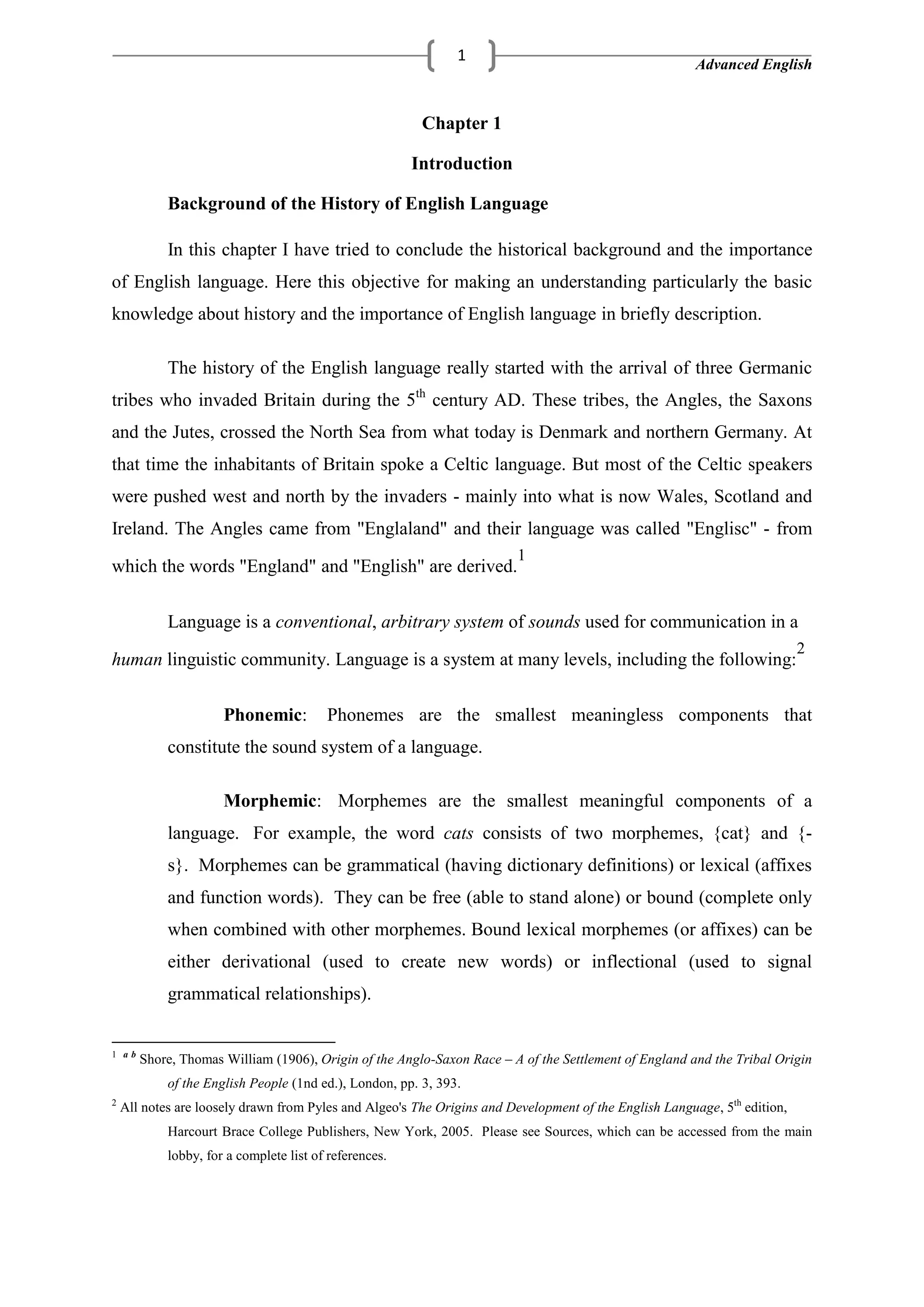 1

Advanced English

Chapter 1

Introduction

Background of the History of English Language

In this chapter I have tried to conclude the historical background and the importance of English language. Here this objective for making an understanding particularly the basic knowledge about history and the importance of English language in briefly description.

The history of the English language really started with the arrival of three Germanic tribes who invaded Britain during the 5$^{th}$ century AD. These tribes, the Angles, the Saxons and the Jutes, crossed the North Sea from what today is Denmark and northern Germany. At that time the inhabitants of Britain spoke a Celtic language. But most of the Celtic speakers were pushed west and north by the invaders - mainly into what is now Wales, Scotland and Ireland. The Angles came from "Englaland" and their language was called "Englisc" - from which the words "England" and "English" are derived.$^{1}$

Language is a conventional, arbitrary system of sounds used for communication in a human linguistic community. Language is a system at many levels, including the following:$^{2}$

Phonemic: Phonemes are the smallest meaningless components that constitute the sound system of a language.

Morphemic: Morphemes are the smallest meaningful components of a language. For example, the word cats consists of two morphemes, {cat} and {-s}. Morphemes can be grammatical (having dictionary definitions) or lexical (affixes and function words). They can be free (able to stand alone) or bound (complete only when combined with other morphemes. Bound lexical morphemes (or affixes) can be either derivational (used to create new words) or inflectional (used to signal grammatical relationships).

$^{1}$ $^{a\ b}$ Shore, Thomas William (1906), Origin of the Anglo-Saxon Race – A of the Settlement of England and the Tribal Origin of the English People (1nd ed.), London, pp. 3, 393.

$^{2}$ All notes are loosely drawn from Pyles and Algeo's The Origins and Development of the English Language, 5$^{th}$ edition, Harcourt Brace College Publishers, New York, 2005. Please see Sources, which can be accessed from the main lobby, for a complete list of references.